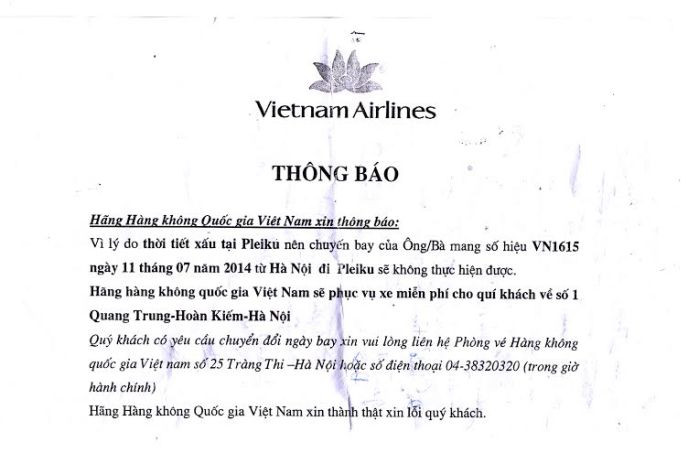 Vietnam Airlines

THÔNG BÁO

Hãng Hàng không Quốc gia Việt Nam xin thông báo:

Vì lý do thời tiết xấu tại Pleiku nên chuyến bay của Ông/Bà mang số hiệu VN1615 ngày 11 tháng 07 năm 2014 từ Hà Nội đi Pleiku sẽ không thực hiện được.

Hãng hàng không quốc gia Việt Nam sẽ phục vụ xe miễn phí cho quí khách về số 1 Quang Trung-Hoàn Kiếm-Hà Nội

Quý khách có yêu cầu chuyển đổi ngày bay xin vui lòng liên hệ Phòng vé Hàng không quốc gia Việt nam số 25 Tràng Thi –Hà Nội hoặc số điện thoại 04-38320320 (trong giờ hành chính)

Hãng Hàng không Quốc gia Việt Nam xin thành thật xin lỗi quý khách.